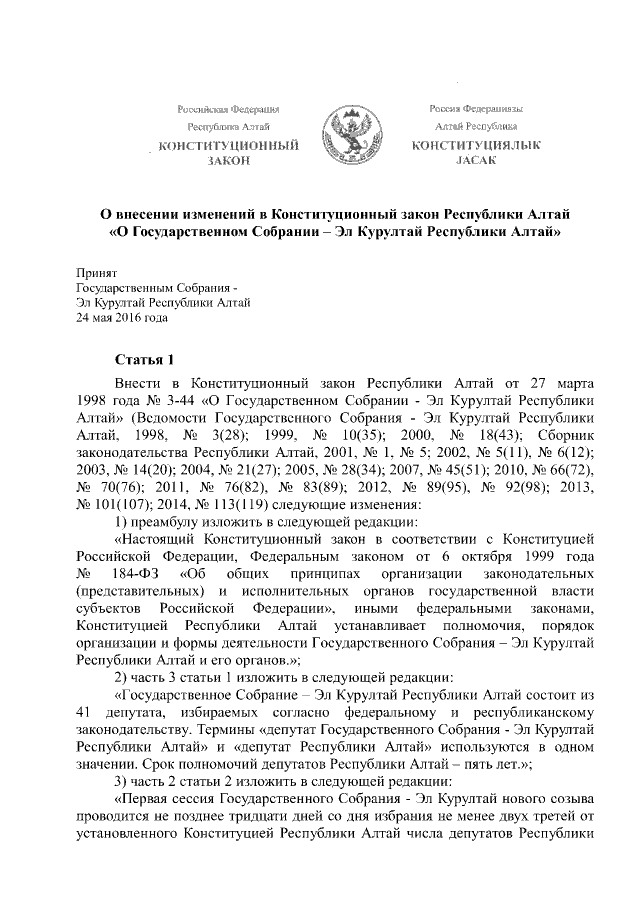 Российская Федерация
Республика Алтай
КОНСТИТУЦИОННЫЙ
ЗАКОН

Россия Федерациязы
Алтай Республика
КОНСТИТУЦИЯЛЫК
JАСАК

О внесении изменений в Конституционный закон Республики Алтай «О Государственном Собрании – Эл Курултай Республики Алтай»

Принят
Государственным Собрания -
Эл Курултай Республики Алтай
24 мая 2016 года

Статья 1

Внести в Конституционный закон Республики Алтай от 27 марта 1998 года № 3-44 «О Государственном Собрании - Эл Курултай Республики Алтай» (Ведомости Государственного Собрания - Эл Курултай Республики Алтай, 1998, № 3(28); 1999, № 10(35); 2000, № 18(43); Сборник законодательства Республики Алтай, 2001, № 1, № 5; 2002, № 5(11), № 6(12); 2003, № 14(20); 2004, № 21(27); 2005, № 28(34); 2007, № 45(51); 2010, № 66(72), № 70(76); 2011, № 76(82), № 83(89); 2012, № 89(95), № 92(98); 2013, № 101(107); 2014, № 113(119) следующие изменения:

1) преамбулу изложить в следующей редакции:

«Настоящий Конституционный закон в соответствии с Конституцией Российской Федерации, Федеральным законом от 6 октября 1999 года № 184-ФЗ «Об общих принципах организации законодательных (представительных) и исполнительных органов государственной власти субъектов Российской Федерации», иными федеральными законами, Конституцией Республики Алтай устанавливает полномочия, порядок организации и формы деятельности Государственного Собрания – Эл Курултай Республики Алтай и его органов.»;

2) часть 3 статьи 1 изложить в следующей редакции:

«Государственное Собрание – Эл Курултай Республики Алтай состоит из 41 депутата, избираемых согласно федеральному и республиканскому законодательству. Термины «депутат Государственного Собрания - Эл Курултай Республики Алтай» и «депутат Республики Алтай» используются в одном значении. Срок полномочий депутатов Республики Алтай – пять лет.»;

3) часть 2 статьи 2 изложить в следующей редакции:

«Первая сессия Государственного Собрания - Эл Курултай нового созыва проводится не позднее тридцати дней со дня избрания не менее двух третей от установленного Конституцией Республики Алтай числа депутатов Республики